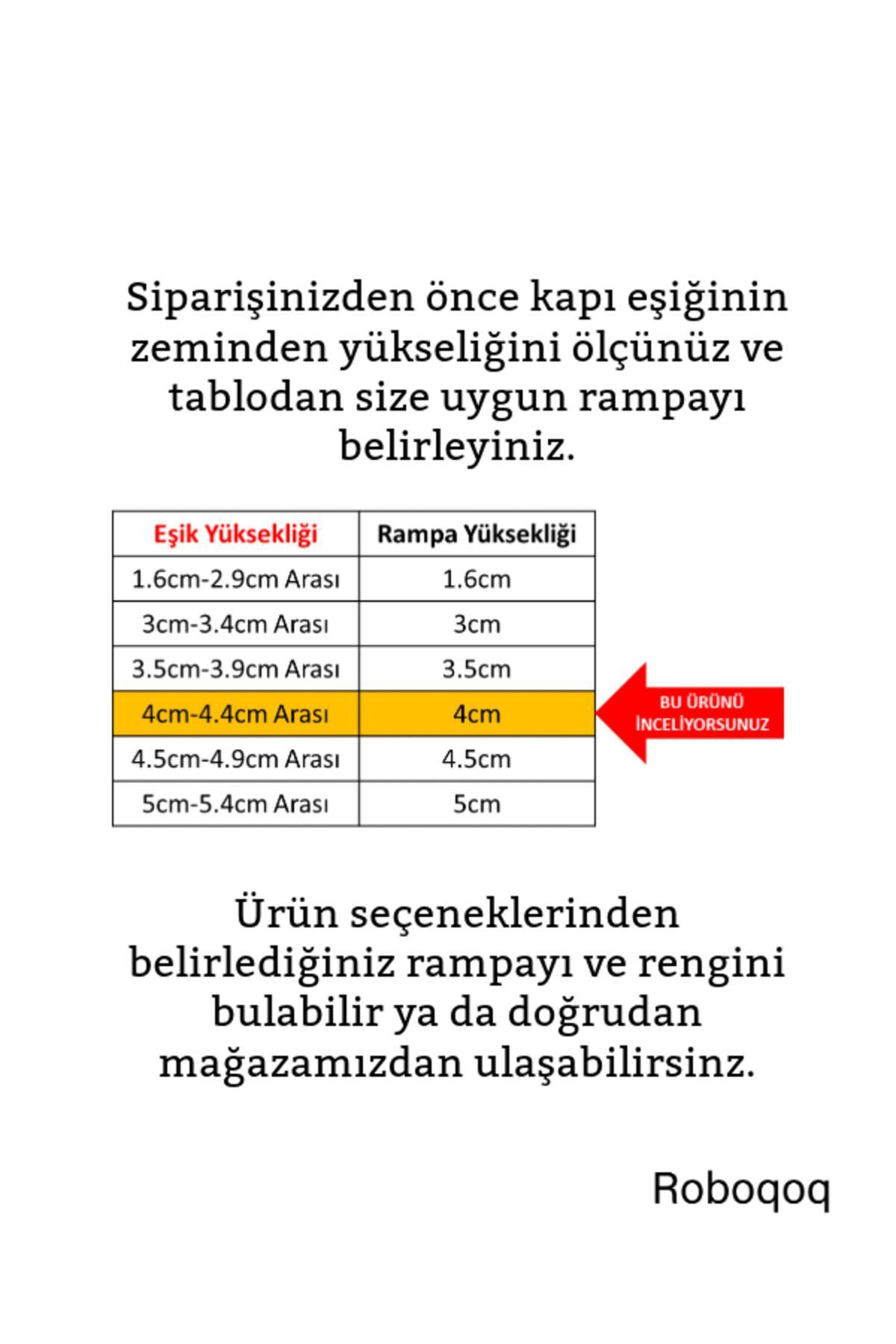 Siparişinizden önce kapı eşiğinin zeminden yükseliğini ölçünüz ve tablodan size uygun rampayı belirleyiniz.

| Eşik Yüksekliği | Rampa Yüksekliği |
|---|---|
| 1.6cm-2.9cm Arası | 1.6cm |
| 3cm-3.4cm Arası | 3cm |
| 3.5cm-3.9cm Arası | 3.5cm |
| 4cm-4.4cm Arası | 4cm |
| 4.5cm-4.9cm Arası | 4.5cm |
| 5cm-5.4cm Arası | 5cm |

BU ÜRÜNÜ İNCELİYORSUNUZ

Ürün seçeneklerinden belirlediğiniz rampayı ve rengini bulabilir ya da doğrudan mağazamızdan ulaşabilirsinz.

Roboqoq